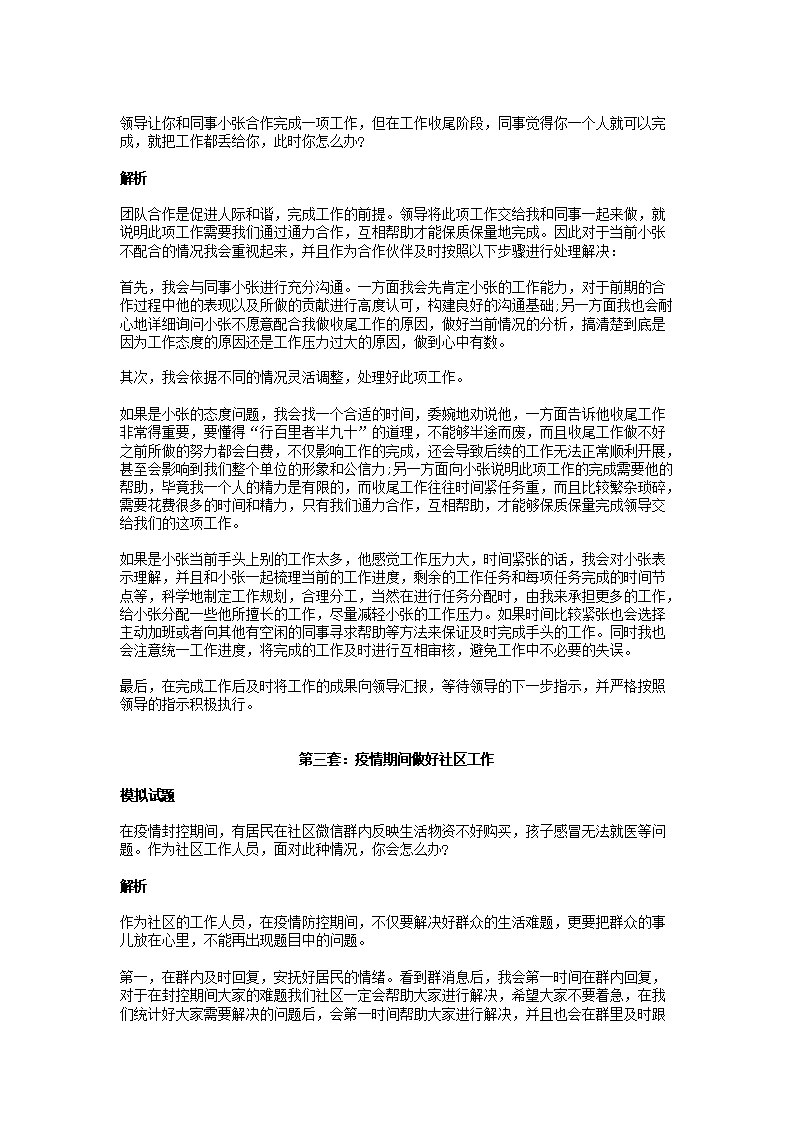 领导让你和同事小张合作完成一项工作，但在工作收尾阶段，同事觉得你一个人就可以完成，就把工作都丢给你，此时你怎么办？

解析

团队合作是促进人际和谐，完成工作的前提。领导将此项工作交给我和同事一起来做，就说明此项工作需要我们通过通力合作，互相帮助才能保质保量地完成。因此对于当前小张不配合的情况我会重视起来，并且作为合作伙伴及时按照以下步骤进行处理解决：

首先，我会与同事小张进行充分沟通。一方面我会先肯定小张的工作能力，对于前期的合作过程中他的表现以及所做的贡献进行高度认可，构建良好的沟通基础;另一方面我也会耐心地详细询问小张不愿意配合我做收尾工作的原因，做好当前情况的分析，搞清楚到底是因为工作态度的原因还是工作压力过大的原因，做到心中有数。

其次，我会依据不同的情况灵活调整，处理好此项工作。

如果是小张的态度问题，我会找一个合适的时间，委婉地劝说他，一方面告诉他收尾工作非常得重要，要懂得“行百里者半九十”的道理，不能够半途而废，而且收尾工作做不好之前所做的努力都会白费，不仅影响工作的完成，还会导致后续的工作无法正常顺利开展，甚至会影响到我们整个单位的形象和公信力;另一方面向小张说明此项工作的完成需要他的帮助，毕竟我一个人的精力是有限的，而收尾工作往往时间紧任务重，而且比较繁杂琐碎，需要花费很多的时间和精力，只有我们通力合作，互相帮助，才能够保质保量完成领导交给我们的这项工作。

如果是小张当前手头上别的工作太多，他感觉工作压力大，时间紧张的话，我会对小张表示理解，并且和小张一起梳理当前的工作进度，剩余的工作任务和每项任务完成的时间节点等，科学地制定工作规划，合理分工，当然在进行任务分配时，由我来承担更多的工作，给小张分配一些他所擅长的工作，尽量减轻小张的工作压力。如果时间比较紧张也会选择主动加班或者向其他有空闲的同事寻求帮助等方法来保证及时完成手头的工作。同时我也会注意统一工作进度，将完成的工作及时进行互相审核，避免工作中不必要的失误。

最后，在完成工作后及时将工作的成果向领导汇报，等待领导的下一步指示，并严格按照领导的指示积极执行。

第三套：疫情期间做好社区工作

模拟试题

在疫情封控期间，有居民在社区微信群内反映生活物资不好购买，孩子感冒无法就医等问题。作为社区工作人员，面对此种情况，你会怎么办？

解析

作为社区的工作人员，在疫情防控期间，不仅要解决好群众的生活难题，更要把群众的事儿放在心里，不能再出现题目中的问题。

第一，在群内及时回复，安抚好居民的情绪。看到群消息后，我会第一时间在群内回复，对于在封控期间大家的难题我们社区一定会帮助大家进行解决，希望大家不要着急，在我们统计好大家需要解决的问题后，会第一时间帮助大家进行解决，并且也会在群里及时跟